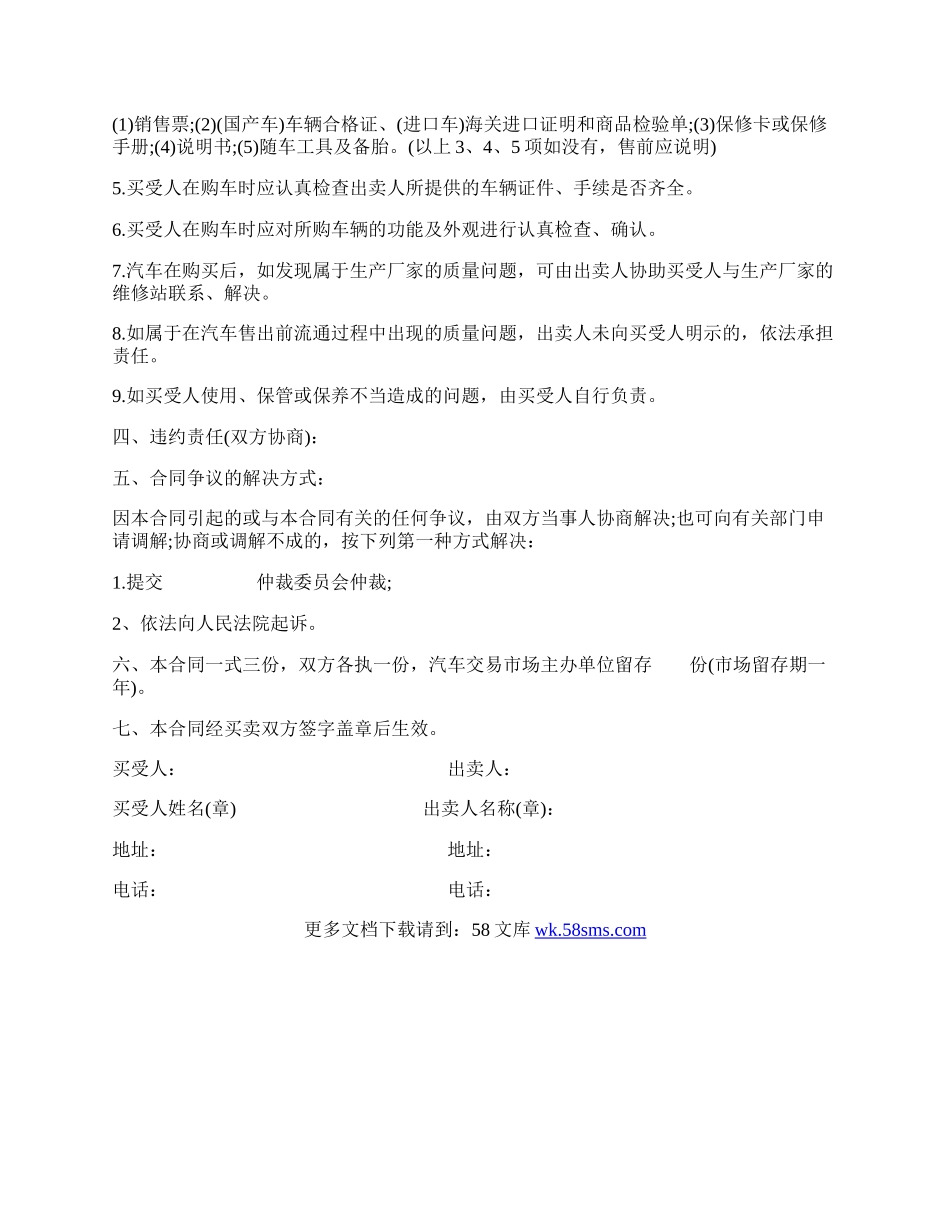 (1)销售票;(2)(国产车)车辆合格证、(进口车)海关进口证明和商品检验单;(3)保修卡或保修手册;(4)说明书;(5)随车工具及备胎。(以上 3、4、5 项如没有，售前应说明)

5.买受人在购车时应认真检查出卖人所提供的车辆证件、手续是否齐全。

6.买受人在购车时应对所购车辆的功能及外观进行认真检查、确认。

7.汽车在购买后，如发现属于生产厂家的质量问题，可由出卖人协助买受人与生产厂家的维修站联系、解决。

8.如属于在汽车售出前流通过程中出现的质量问题，出卖人未向买受人明示的，依法承担责任。

9.如买受人使用、保管或保养不当造成的问题，由买受人自行负责。

四、违约责任(双方协商)：

五、合同争议的解决方式：

因本合同引起的或与本合同有关的任何争议，由双方当事人协商解决;也可向有关部门申请调解;协商或调解不成的，按下列第一种方式解决：

1.提交　　　仲裁委员会仲裁;

2、依法向人民法院起诉。

六、本合同一式三份，双方各执一份，汽车交易市场主办单位留存　　份(市场留存期一年)。

七、本合同经买卖双方签字盖章后生效。

买受人：

出卖人：

买受人姓名(章)

出卖人名称(章)：

地址：

地址：

电话：

电话：

更多文档下载请到：58 文库 wk.58sms.com